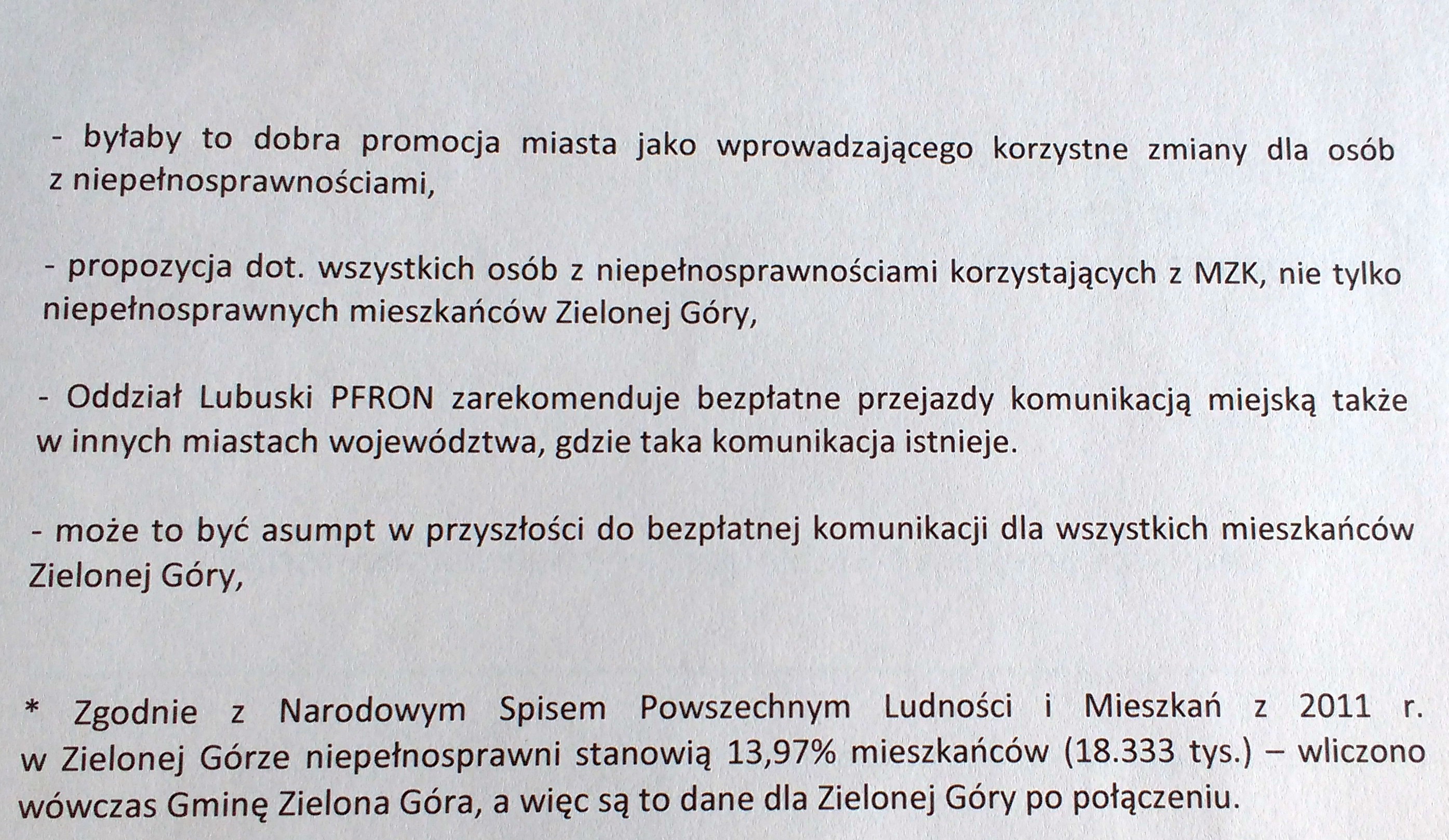 - byłaby to dobra promocja miasta jako wprowadzającego korzystne zmiany dla osób z niepełnosprawnościami,

- propozycja dot. wszystkich osób z niepełnosprawnościami korzystających z MZK, nie tylko niepełnosprawnych mieszkańców Zielonej Góry,

- Oddział Lubuski PFRON zarekomenduje bezpłatne przejazdy komunikacją miejską także w innych miastach województwa, gdzie taka komunikacja istnieje.

- może to być asumpt w przyszłości do bezpłatnej komunikacji dla wszystkich mieszkańców Zielonej Góry,

* Zgodnie z Narodowym Spisem Powszechnym Ludności i Mieszkań z 2011 r. w Zielonej Górze niepełnosprawni stanowią 13,97% mieszkańców (18.333 tys.) – wliczono wówczas Gminę Zielona Góra, a więc są to dane dla Zielonej Góry po połączeniu.